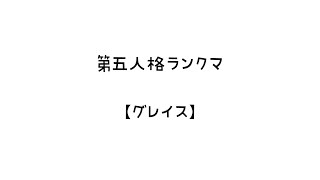 第五人格ランクマ

【グレイス】